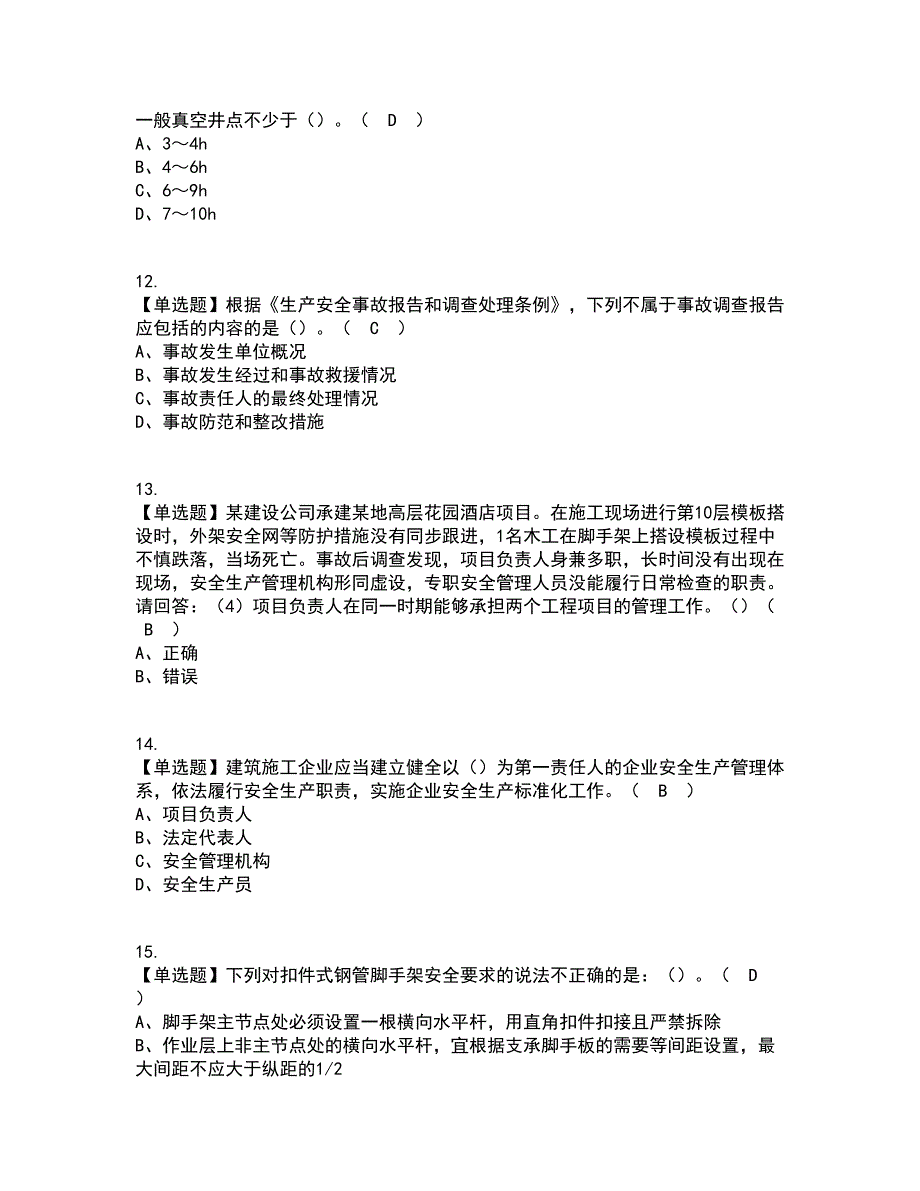 一般真空井点不少于（）。（ D ）
A、3～4h
B、4～6h
C、6～9h
D、7～10h

12.
【单选题】根据《生产安全事故报告和调查处理条例》，下列不属于事故调查报告应包括的内容的是（）。（ C ）
A、事故发生单位概况
B、事故发生经过和事故救援情况
C、事故责任人的最终处理情况
D、事故防范和整改措施

13.
【单选题】某建设公司承建某地高层花园酒店项目。在施工现场进行第10层模板搭设时，外架安全网等防护措施没有同步跟进，1名木工在脚手架上搭设模板过程中不慎跌落，当场死亡。事故后调查发现，项目负责人身兼多职，长时间没有出现在现场，安全生产管理机构形同虚设，专职安全管理人员没能履行日常检查的职责。请回答：（4）项目负责人在同一时期能够承担两个工程项目的管理工作。（）（ B ）
A、正确
B、错误

14.
【单选题】建筑施工企业应当建立健全以（）为第一责任人的企业安全生产管理体系，依法履行安全生产职责，实施企业安全生产标准化工作。（ B ）
A、项目负责人
B、法定代表人
C、安全管理机构
D、安全生产员

15.
【单选题】下列对扣件式钢管脚手架安全要求的说法不正确的是：（）。（ D ）
A、脚手架主节点处必须设置一根横向水平杆，用直角扣件扣接且严禁拆除
B、作业层上非主节点处的横向水平杆，宜根据支承脚手板的需要等间距设置，最大间距不应大于纵距的1/2